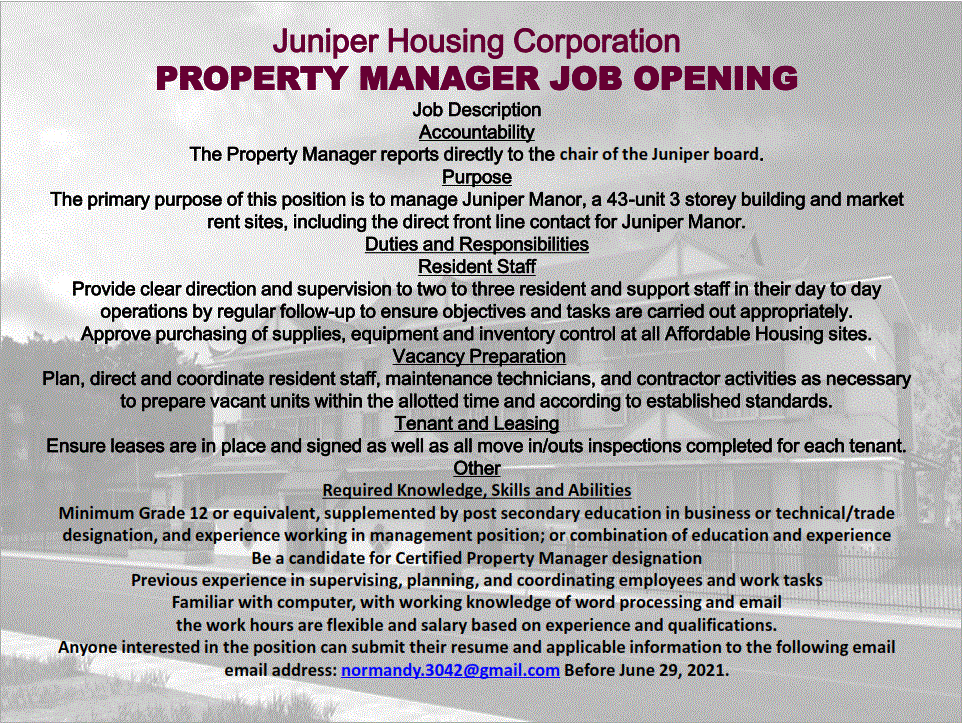 Juniper Housing Corporation
PROPERTY MANAGER JOB OPENING

Job Description

Accountability

The Property Manager reports directly to the chair of the Juniper board.

Purpose

The primary purpose of this position is to manage Juniper Manor, a 43-unit 3 storey building and market rent sites, including the direct front line contact for Juniper Manor.

Duties and Responsibilities

Resident Staff

Provide clear direction and supervision to two to three resident and support staff in their day to day operations by regular follow-up to ensure objectives and tasks are carried out appropriately.

Approve purchasing of supplies, equipment and inventory control at all Affordable Housing sites.

Vacancy Preparation

Plan, direct and coordinate resident staff, maintenance technicians, and contractor activities as necessary to prepare vacant units within the allotted time and according to established standards.

Tenant and Leasing

Ensure leases are in place and signed as well as all move in/outs inspections completed for each tenant.

Other

Required Knowledge, Skills and Abilities

Minimum Grade 12 or equivalent, supplemented by post secondary education in business or technical/trade designation, and experience working in management position; or combination of education and experience

Be a candidate for Certified Property Manager designation

Previous experience in supervising, planning, and coordinating employees and work tasks

Familiar with computer, with working knowledge of word processing and email

the work hours are flexible and salary based on experience and qualifications.

Anyone interested in the position can submit their resume and applicable information to the following email email address: normandy.3042@gmail.com Before June 29, 2021.